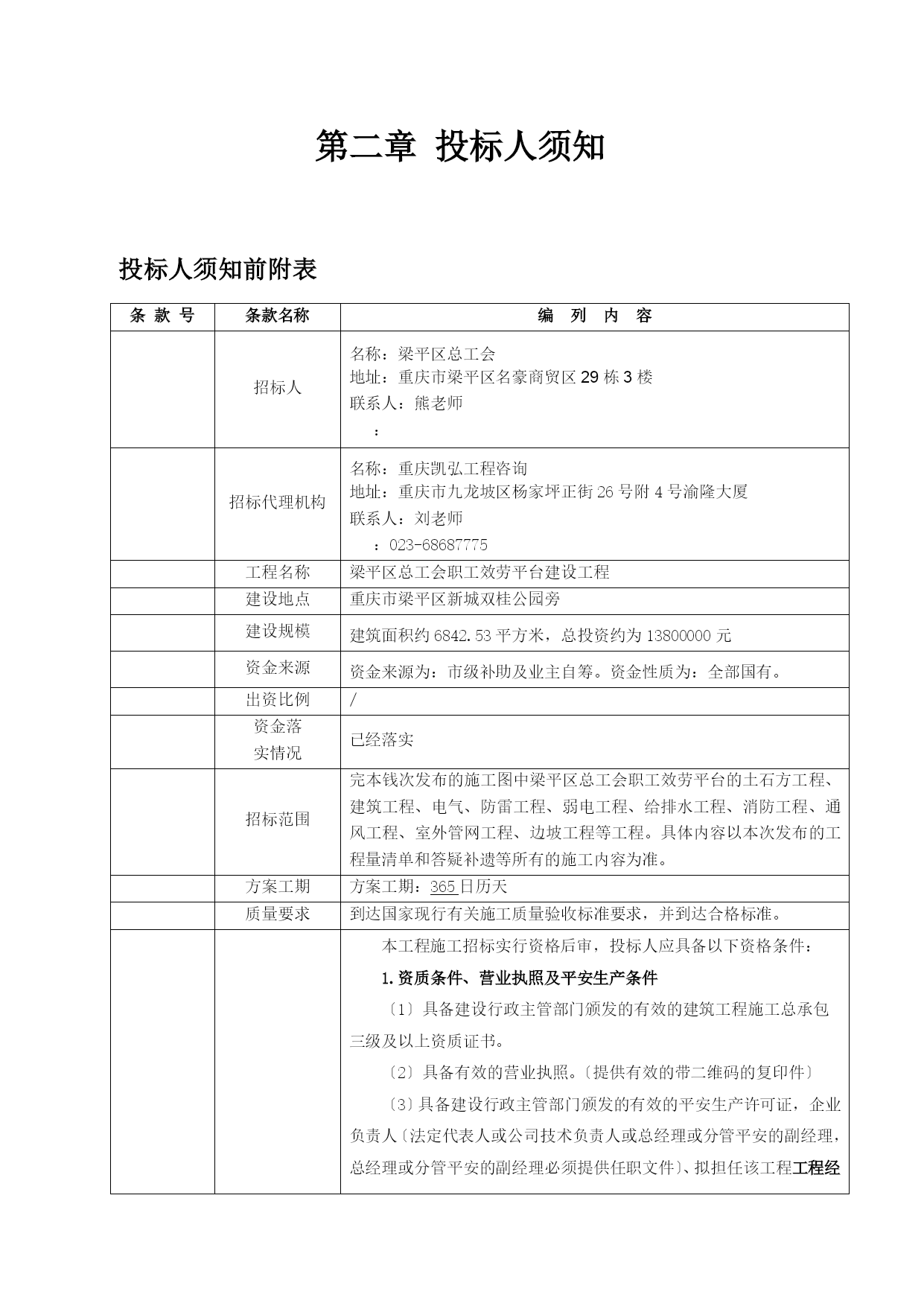 第二章 投标人须知

投标人须知前附表

| 条 款 号 | 条款名称 | 编 列 内 容 |
|---|---|---|
| | 招标人 | 名称：梁平区总工会<br>地址：重庆市梁平区名豪商贸区 29 栋 3 楼<br>联系人：熊老师<br>： |
| | 招标代理机构 | 名称：重庆凯弘工程咨询<br>地址：重庆市九龙坡区杨家坪正街 26 号附 4 号渝隆大厦<br>联系人：刘老师<br>：023-68687775 |
| | 工程名称 | 梁平区总工会职工效劳平台建设工程 |
| | 建设地点 | 重庆市梁平区新城双桂公园旁 |
| | 建设规模 | 建筑面积约 6842.53 平方米，总投资约为 13800000 元 |
| | 资金来源 | 资金来源为：市级补助及业主自筹。资金性质为：全部国有。 |
| | 出资比例 | / |
| | 资金落实情况 | 已经落实 |
| | 招标范围 | 完本钱次发布的施工图中梁平区总工会职工效劳平台的土石方工程、建筑工程、电气、防雷工程、弱电工程、给排水工程、消防工程、通风工程、室外管网工程、边坡工程等工程。具体内容以本次发布的工程量清单和答疑补遗等所有的施工内容为准。 |
| | 方案工期 | 方案工期：365 日历天 |
| | 质量要求 | 到达国家现行有关施工质量验收标准要求，并到达合格标准。 |
| | | 本工程施工招标实行资格后审，投标人应具备以下资格条件：<br>1.资质条件、营业执照及平安生产条件<br>〔1〕具备建设行政主管部门颁发的有效的建筑工程施工总承包三级及以上资质证书。<br>〔2〕具备有效的营业执照。〔提供有效的带二维码的复印件〕<br>〔3〕具备建设行政主管部门颁发的有效的平安生产许可证，企业负责人〔法定代表人或公司技术负责人或总经理或分管平安的副经理，总经理或分管平安的副经理必须提供任职文件〕、拟担任该工程工程经 |